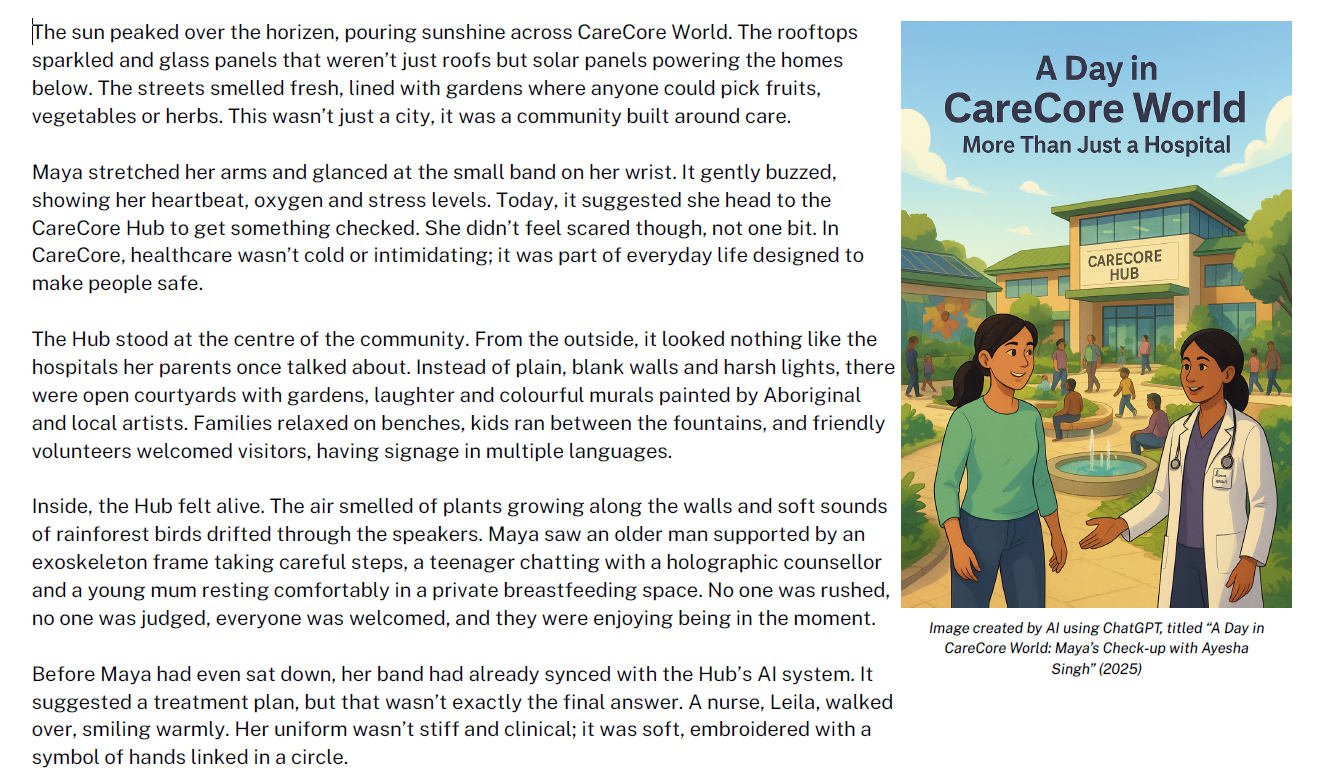 The sun peaked over the horizen, pouring sunshine across CareCore World. The rooftops sparkled and glass panels that weren't just roofs but solar panels powering the homes below. The streets smelled fresh, lined with gardens where anyone could pick fruits, vegetables or herbs. This wasn't just a city, it was a community built around care.

Maya stretched her arms and glanced at the small band on her wrist. It gently buzzed, showing her heartbeat, oxygen and stress levels. Today, it suggested she head to the CareCore Hub to get something checked. She didn't feel scared though, not one bit. In CareCore, healthcare wasn't cold or intimidating; it was part of everyday life designed to make people safe.

The Hub stood at the centre of the community. From the outside, it looked nothing like the hospitals her parents once talked about. Instead of plain, blank walls and harsh lights, there were open courtyards with gardens, laughter and colourful murals painted by Aboriginal and local artists. Families relaxed on benches, kids ran between the fountains, and friendly volunteers welcomed visitors, having signage in multiple languages.

Inside, the Hub felt alive. The air smelled of plants growing along the walls and soft sounds of rainforest birds drifted through the speakers. Maya saw an older man supported by an exoskeleton frame taking careful steps, a teenager chatting with a holographic counsellor and a young mum resting comfortably in a private breastfeeding space. No one was rushed, no one was judged, everyone was welcomed, and they were enjoying being in the moment.

Before Maya had even sat down, her band had already synced with the Hub's AI system. It suggested a treatment plan, but that wasn't exactly the final answer. A nurse, Leila, walked over, smiling warmly. Her uniform wasn't stiff and clinical; it was soft, embroidered with a symbol of hands linked in a circle.

A Day in
CareCore World
More Than Just a Hospital

CARECORE
HUB

Image created by AI using ChatGPT, titled "A Day in CareCore World: Maya's Check-up with Ayesha Singh" (2025)